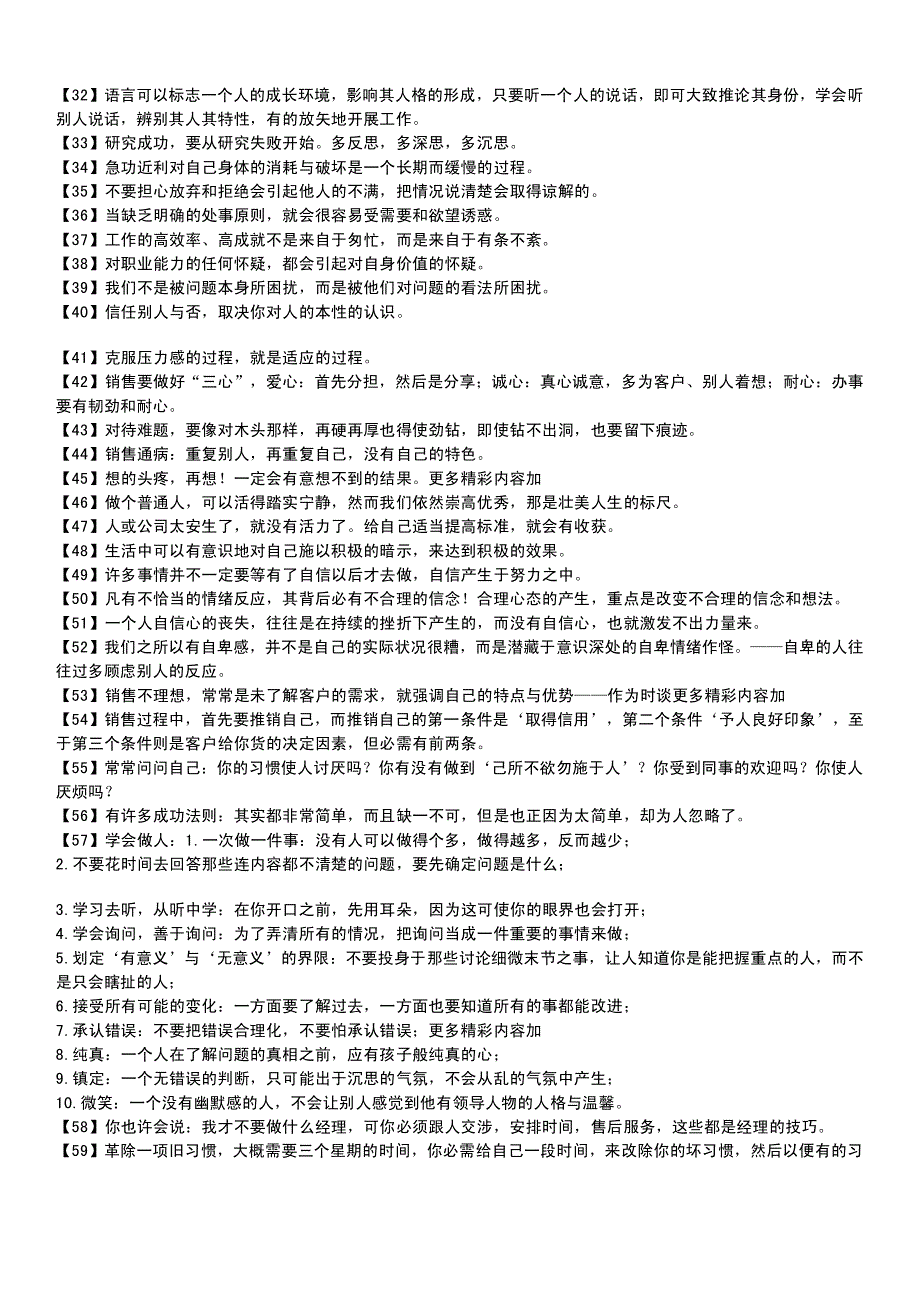 【32】语言可以标志一个人的成长环境，影响其人格的形成，只要听一个人的说话，即可大致推论其身份，学会听别人说话，辨别其人其特性，有的放矢地开展工作。
【33】研究成功，要从研究失败开始。多反思，多深思，多沉思。
【34】急功近利对自己身体的消耗与破坏是一个长期而缓慢的过程。
【35】不要担心放弃和拒绝会引起他人的不满，把情况说清楚会取得谅解的。
【36】当缺乏明确的处事原则，就会很容易受需要和欲望诱惑。
【37】工作的高效率、高成就不是来自于匆忙，而是来自于有条不紊。
【38】对职业能力的任何怀疑，都会引起对自身价值的怀疑。
【39】我们不是被问题本身所困扰，而是被他们对问题的看法所困扰。
【40】信任别人与否，取决你对人的本性的认识。

【41】克服压力感的过程，就是适应的过程。
【42】销售要做好“三心”，爱心：首先分担，然后是分享；诚心：真心诚意，多为客户、别人着想；耐心：办事要有韧劲和耐心。
【43】对待难题，要像对木头那样，再硬再厚也得使劲钻，即使钻不出洞，也要留下痕迹。
【44】销售通病：重复别人，再重复自己，没有自己的特色。
【45】想的头疼，再想！一定会有意想不到的结果。更多精彩内容加
【46】做个普通人，可以活得踏实宁静，然而我们依然崇高优秀，那是壮美人生的标尺。
【47】人或公司太安生了，就没有活力了。给自己适当提高标准，就会有收获。
【48】生活中可以有意识地对自己施以积极的暗示，来达到积极的效果。
【49】许多事情并不一定要等有了自信以后才去做，自信产生于努力之中。
【50】凡有不恰当的情绪反应，其背后必有不合理的信念！合理心态的产生，重点是改变不合理的信念和想法。
【51】一个人自信心的丧失，往往是在持续的挫折下产生的，而没有自信心，也就激发不出力量来。
【52】我们之所以有自卑感，并不是自己的实际状况很糟，而是潜藏于意识深处的自卑情绪作怪。——自卑的人往往过多顾虑别人的反应。
【53】销售不理想，常常是未了解客户的需求，就强调自己的特点与优势——作为时谈更多精彩内容加
【54】销售过程中，首先要推销自己，而推销自己的第一条件是‘取得信用’，第二个条件‘予人良好印象’，至于第三个条件则是客户给你货的决定因素，但必需有前两条。
【55】常常问问自己：你的习惯使人讨厌吗？你有没有做到‘己所不欲勿施于人’？你受到同事的欢迎吗？你使人厌烦吗？
【56】有许多成功法则：其实都非常简单，而且缺一不可，但是也正因为太简单，却为人忽略了。
【57】学会做人：1.一次做一件事：没有人可以做得个多，做得越多，反而越少；
2.不要花时间去回答那些连内容都不清楚的问题，要先确定问题是什么；

3.学习去听，从听中学：在你开口之前，先用耳朵，因为这可使你的眼界也会打开；
4.学会询问，善于询问：为了弄清所有的情况，把询问当成一件重要的事情来做；
5.划定‘有意义’与‘无意义’的界限：不要投身于那些讨论细微末节之事，让人知道你是能把握重点的人，而不是只会瞎扯的人；
6.接受所有可能的变化：一方面要了解过去，一方面也要知道所有的事都能改进；
7.承认错误：不要把错误合理化，不要怕承认错误；更多精彩内容加
8.纯真：一个人在了解问题的真相之前，应有孩子般纯真的心；
9.镇定：一个无错误的判断，只可能出于沉思的气氛，不会从乱的气氛中产生；
10.微笑：一个没有幽默感的人，不会让别人感觉到他有领导人物的人格与温馨。
【58】你也许会说：我才不要做什么经理，可你必须跟人交涉，安排时间，售后服务，这些都是经理的技巧。
【59】革除一项旧习惯，大概需要三个星期的时间，你必需给自己一段时间，来改除你的坏习惯，然后以便有的习